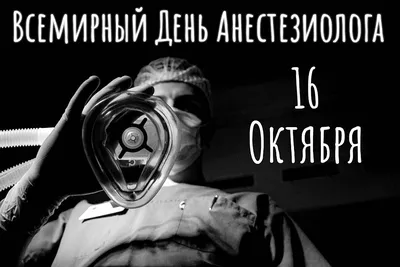 Всемирный День Анестезиолога

16
Октября